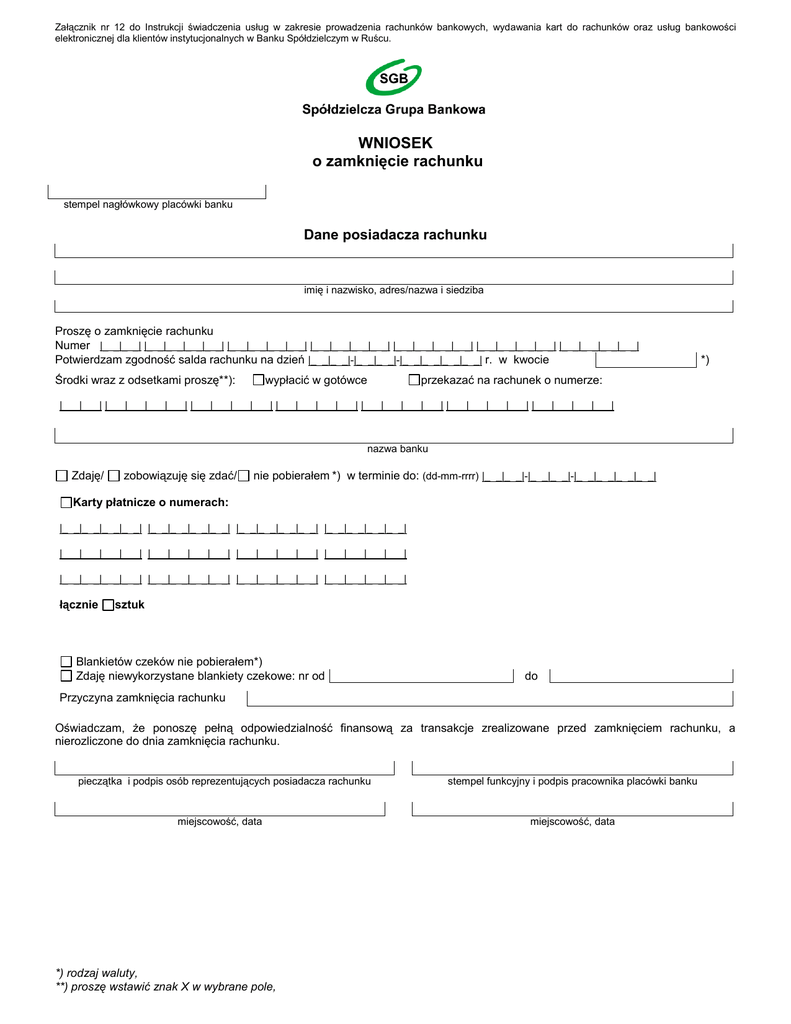 Załącznik nr 12 do Instrukcji świadczenia usług w zakresie prowadzenia rachunków bankowych, wydawania kart do rachunków oraz usług bankowości elektronicznej dla klientów instytucjonalnych w Banku Spółdzielczym w Ruścu.

SGB

Spółdzielcza Grupa Bankowa

WNIOSEK
o zamknięcie rachunku

stempel nagłówkowy placówki banku

Dane posiadacza rachunku

imię i nazwisko, adres/nazwa i siedziba

Proszę o zamknięcie rachunku
Numer
Potwierdzam zgodność salda rachunku na dzień r. w kwocie *)
Środki wraz z odsetkami proszę**): wypłacić w gotówce przekazać na rachunek o numerze:

nazwa banku

Zdaję/ zobowiązuję się zdać/ nie pobierałem *) w terminie do: (dd-mm-rrrr)

Karty płatnicze o numerach:

łącznie sztuk

Blankietów czeków nie pobierałem*)
Zdaję niewykorzystane blankiety czekowe: nr od do
Przyczyna zamknięcia rachunku

Oświadczam, że ponoszę pełną odpowiedzialność finansową za transakcje zrealizowane przed zamknięciem rachunku, a nierozliczone do dnia zamknięcia rachunku.

pieczątka i podpis osób reprezentujących posiadacza rachunku

stempel funkcyjny i podpis pracownika placówki banku

miejscowość, data

miejscowość, data

*) rodzaj waluty,
**) proszę wstawić znak X w wybrane pole,